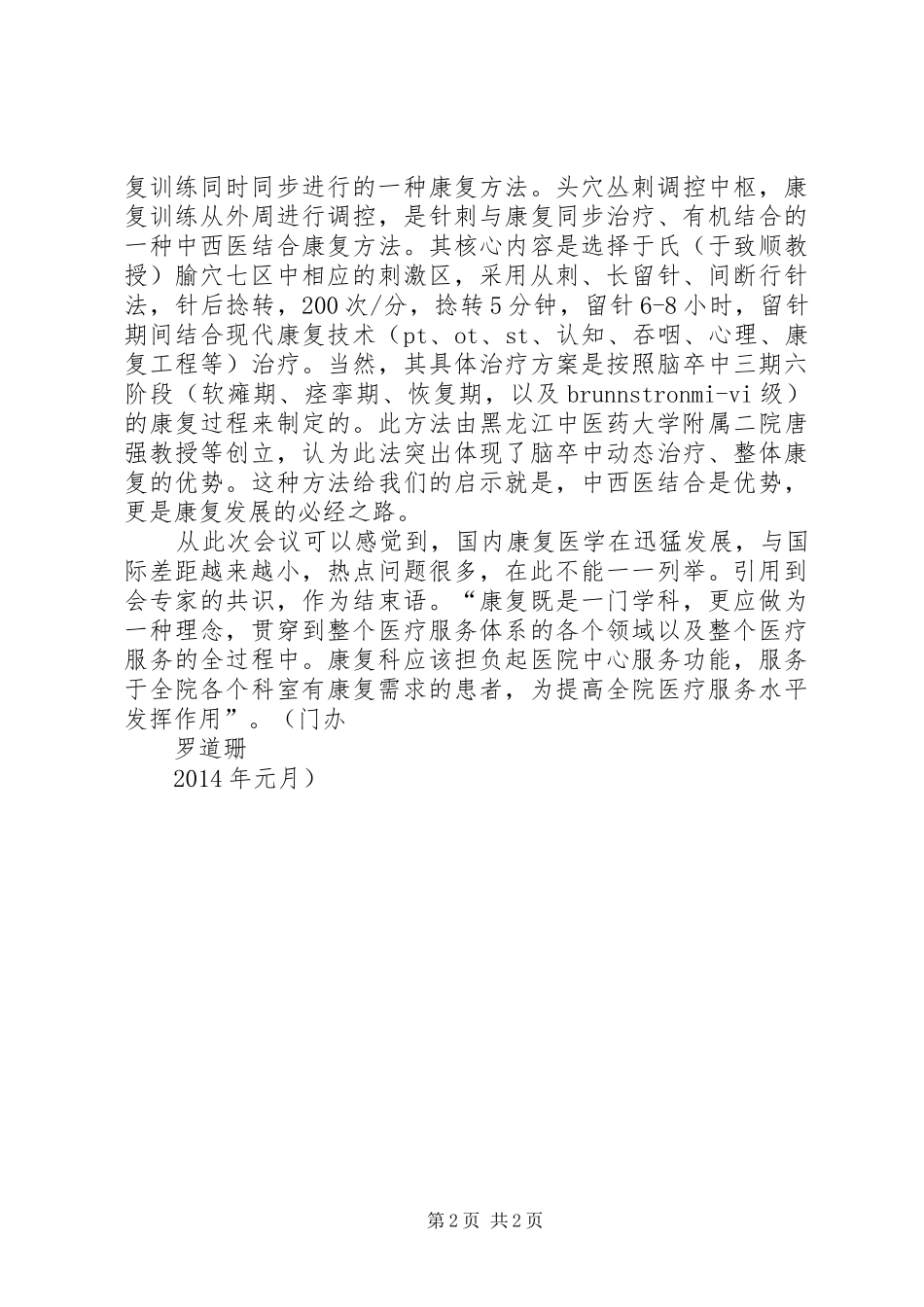 复训练同时同步进行的一种康复方法。头穴丛刺调控中枢，康复训练从外周进行调控，是针刺与康复同步治疗、有机结合的一种中西医结合康复方法。其核心内容是选择于氏（于致顺教授）腧穴七区中相应的刺激区，采用从刺、长留针、间断行针法，针后捻转，200次/分，捻转5分钟，留针6-8小时，留针期间结合现代康复技术（pt、ot、st、认知、吞咽、心理、康复工程等）治疗。当然，其具体治疗方案是按照脑卒中三期六阶段（软瘫期、痉挛期、恢复期，以及brunnstronmi-vi级）的康复过程来制定的。此方法由黑龙江中医药大学附属二院唐强教授等创立，认为此法突出体现了脑卒中动态治疗、整体康复的优势。这种方法给我们的启示就是，中西医结合是优势，更是康复发展的必经之路。

从此次会议可以感觉到，国内康复医学在迅猛发展，与国际差距越来越小，热点问题很多，在此不能一一列举。引用到会专家的共识，作为结束语。“康复既是一门学科，更应做为一种理念，贯穿到整个医疗服务体系的各个领域以及整个医疗服务的全过程中。康复科应该担负起医院中心服务功能，服务于全院各个科室有康复需求的患者，为提高全院医疗服务水平发挥作用”。（门办

罗道珊

2014年元月）

第2页 共2页